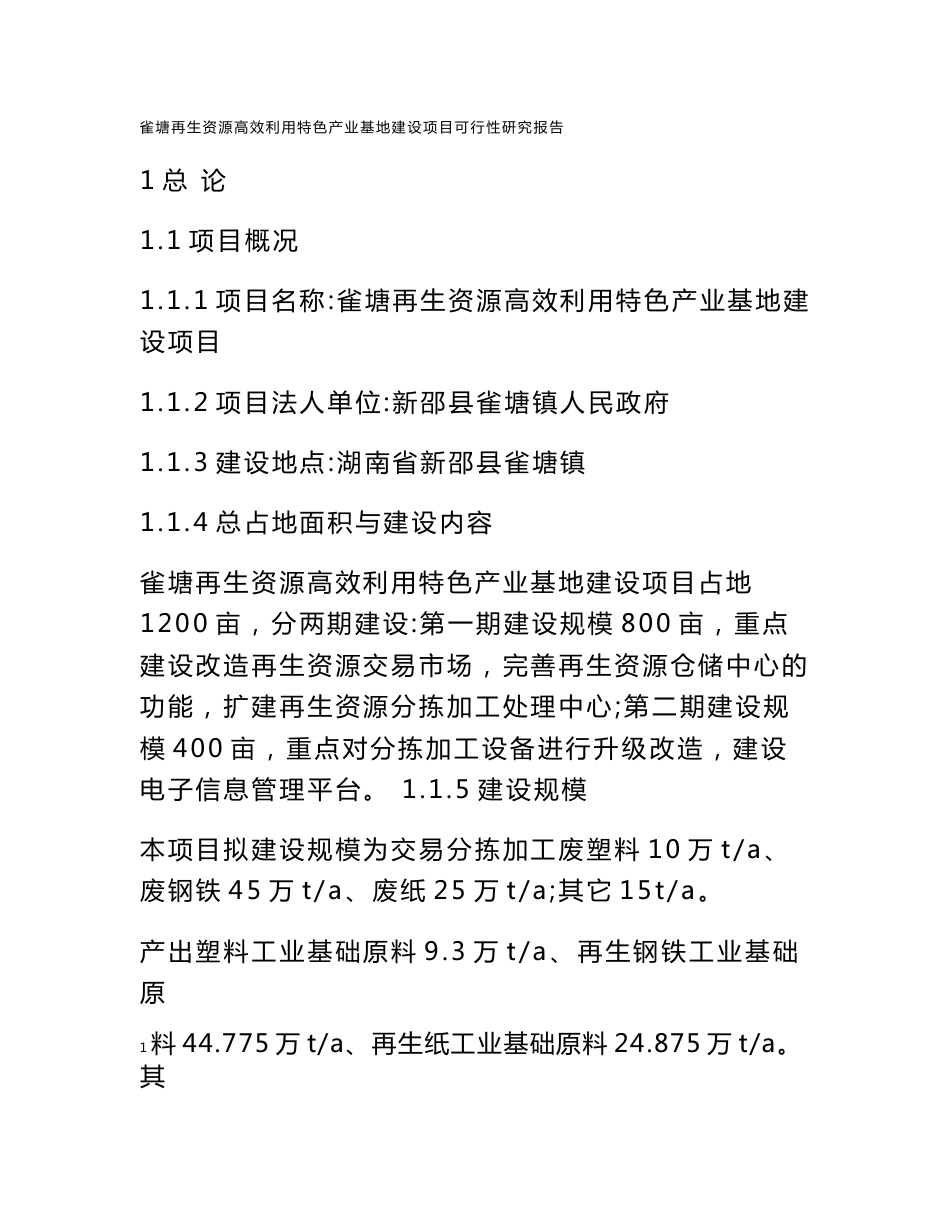 雀塘再生资源高效利用特色产业基地建设项目可行性研究报告

1 总 论

1.1 项目概况

1.1.1 项目名称:雀塘再生资源高效利用特色产业基地建设项目

1.1.2 项目法人单位:新邵县雀塘镇人民政府

1.1.3 建设地点:湖南省新邵县雀塘镇

1.1.4 总占地面积与建设内容

雀塘再生资源高效利用特色产业基地建设项目占地 1200 亩，分两期建设:第一期建设规模 800 亩，重点建设改造再生资源交易市场，完善再生资源仓储中心的功能，扩建再生资源分拣加工处理中心;第二期建设规模 400 亩，重点对分拣加工设备进行升级改造，建设电子信息管理平台。 1.1.5 建设规模

本项目拟建设规模为交易分拣加工废塑料 10 万 t/a、废钢铁 45 万 t/a、废纸 25 万 t/a;其它 15t/a。

产出塑料工业基础原料 9.3 万 t/a、再生钢铁工业基础原

1 料 44.775 万 t/a、再生纸工业基础原料 24.875 万 t/a。其